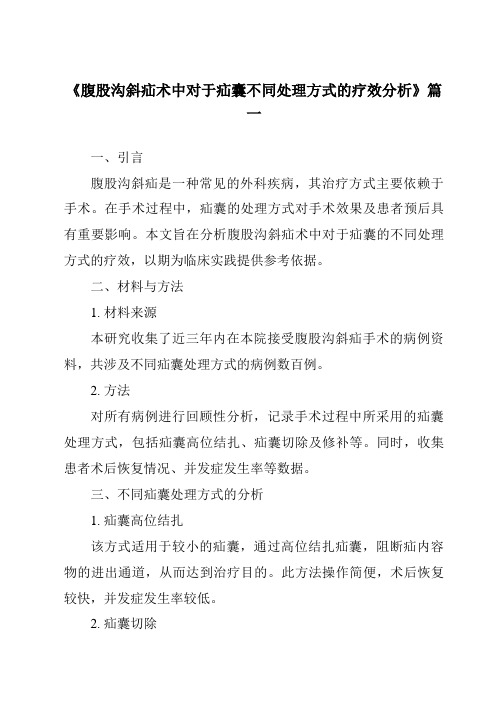 《腹股沟斜疝术中对于疝囊不同处理方式的疗效分析》篇一

一、引言

腹股沟斜疝是一种常见的外科疾病，其治疗方式主要依赖于手术。在手术过程中，疝囊的处理方式对手术效果及患者预后具有重要影响。本文旨在分析腹股沟斜疝术中对于疝囊的不同处理方式的疗效，以期为临床实践提供参考依据。

二、材料与方法

1. 材料来源

本研究收集了近三年内在本院接受腹股沟斜疝手术的病例资料，共涉及不同疝囊处理方式的病例数百例。

2. 方法

对所有病例进行回顾性分析，记录手术过程中所采用的疝囊处理方式，包括疝囊高位结扎、疝囊切除及修补等。同时，收集患者术后恢复情况、并发症发生率等数据。

三、不同疝囊处理方式的分析

1. 疝囊高位结扎

该方式适用于较小的疝囊，通过高位结扎疝囊，阻断疝内容物的进出通道，从而达到治疗目的。此方法操作简便，术后恢复较快，并发症发生率较低。

2. 疝囊切除